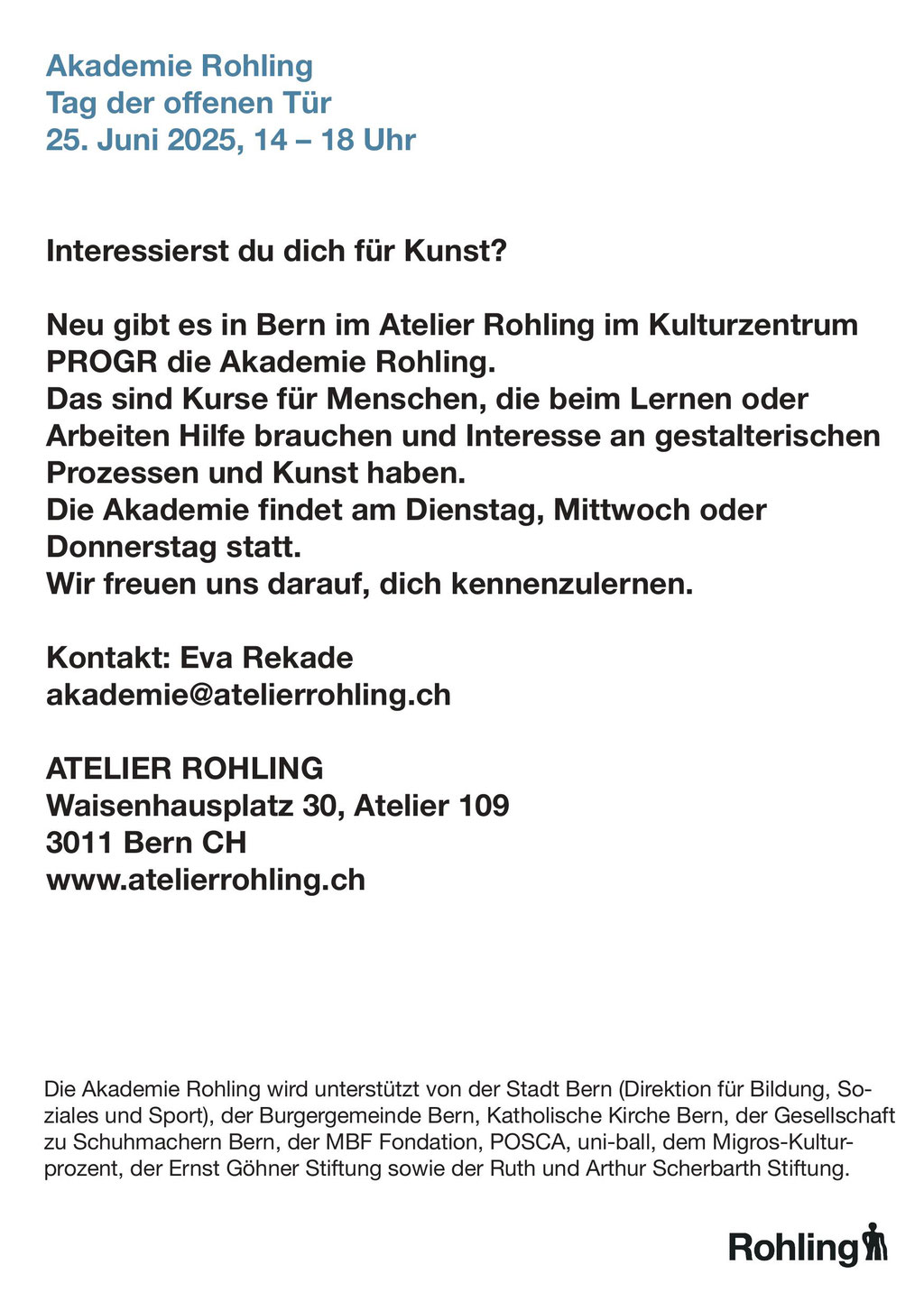 Akademie Rohling
Tag der offenen Tür
25. Juni 2025, 14 – 18 Uhr

Interessierst du dich für Kunst?

Neu gibt es in Bern im Atelier Rohling im Kulturzentrum PROGR die Akademie Rohling.
Das sind Kurse für Menschen, die beim Lernen oder Arbeiten Hilfe brauchen und Interesse an gestalterischen Prozessen und Kunst haben.
Die Akademie findet am Dienstag, Mittwoch oder Donnerstag statt.
Wir freuen uns darauf, dich kennenzulernen.

Kontakt: Eva Rekade
akademie@atelierrohling.ch

ATELIER ROHLING
Waisenhausplatz 30, Atelier 109
3011 Bern CH
www.atelierrohling.ch

Die Akademie Rohling wird unterstützt von der Stadt Bern (Direktion für Bildung, Soziales und Sport), der Burgergemeinde Bern, Katholische Kirche Bern, der Gesellschaft zu Schuhmachern Bern, der MBF Fondation, POSCA, uni-ball, dem Migros-Kulturprozent, der Ernst Göhner Stiftung sowie der Ruth und Arthur Scherbarth Stiftung.

Rohling